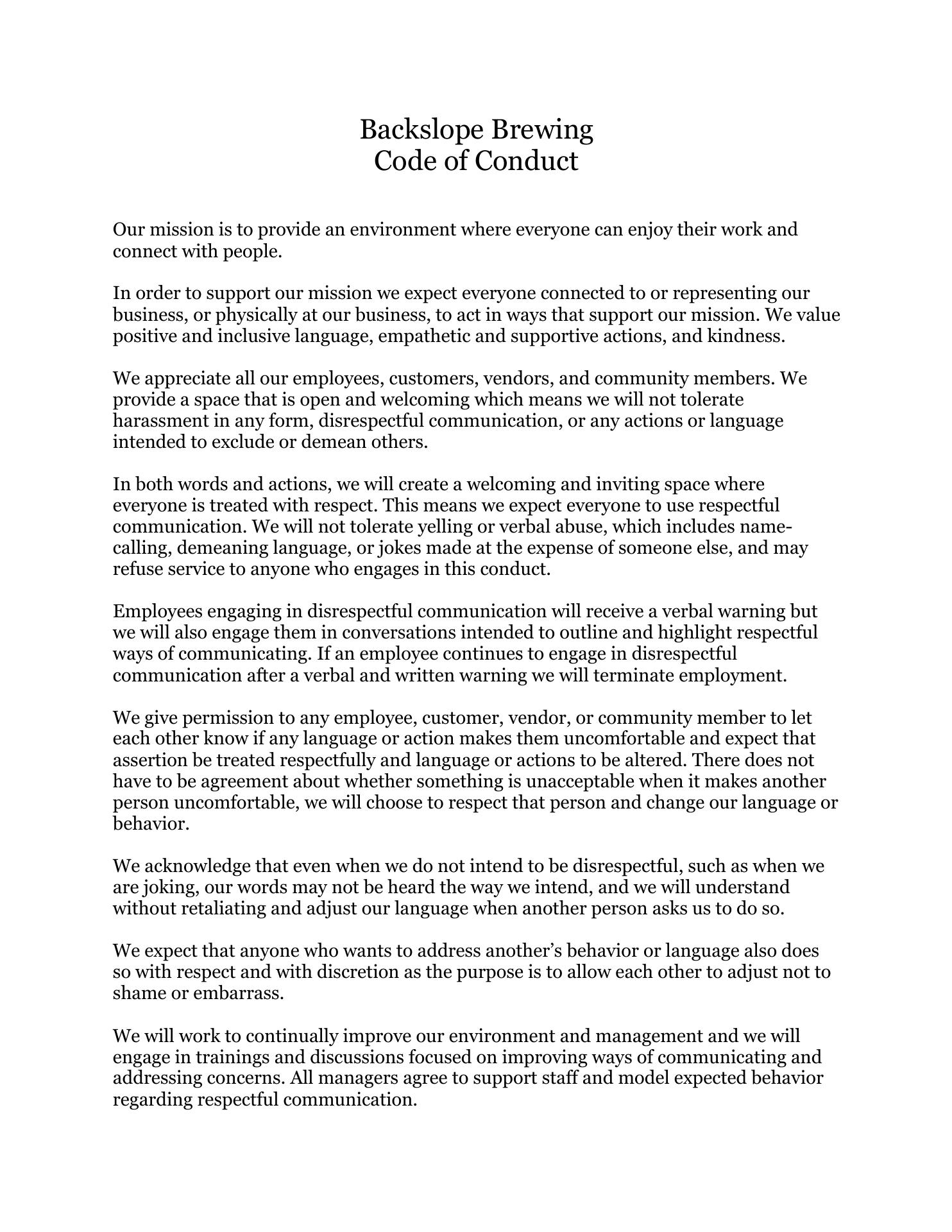 Backslope Brewing
Code of Conduct

Our mission is to provide an environment where everyone can enjoy their work and connect with people.

In order to support our mission we expect everyone connected to or representing our business, or physically at our business, to act in ways that support our mission. We value positive and inclusive language, empathetic and supportive actions, and kindness.

We appreciate all our employees, customers, vendors, and community members. We provide a space that is open and welcoming which means we will not tolerate harassment in any form, disrespectful communication, or any actions or language intended to exclude or demean others.

In both words and actions, we will create a welcoming and inviting space where everyone is treated with respect. This means we expect everyone to use respectful communication. We will not tolerate yelling or verbal abuse, which includes name-calling, demeaning language, or jokes made at the expense of someone else, and may refuse service to anyone who engages in this conduct.

Employees engaging in disrespectful communication will receive a verbal warning but we will also engage them in conversations intended to outline and highlight respectful ways of communicating. If an employee continues to engage in disrespectful communication after a verbal and written warning we will terminate employment.

We give permission to any employee, customer, vendor, or community member to let each other know if any language or action makes them uncomfortable and expect that assertion be treated respectfully and language or actions to be altered. There does not have to be agreement about whether something is unacceptable when it makes another person uncomfortable, we will choose to respect that person and change our language or behavior.

We acknowledge that even when we do not intend to be disrespectful, such as when we are joking, our words may not be heard the way we intend, and we will understand without retaliating and adjust our language when another person asks us to do so.

We expect that anyone who wants to address another’s behavior or language also does so with respect and with discretion as the purpose is to allow each other to adjust not to shame or embarrass.

We will work to continually improve our environment and management and we will engage in trainings and discussions focused on improving ways of communicating and addressing concerns. All managers agree to support staff and model expected behavior regarding respectful communication.